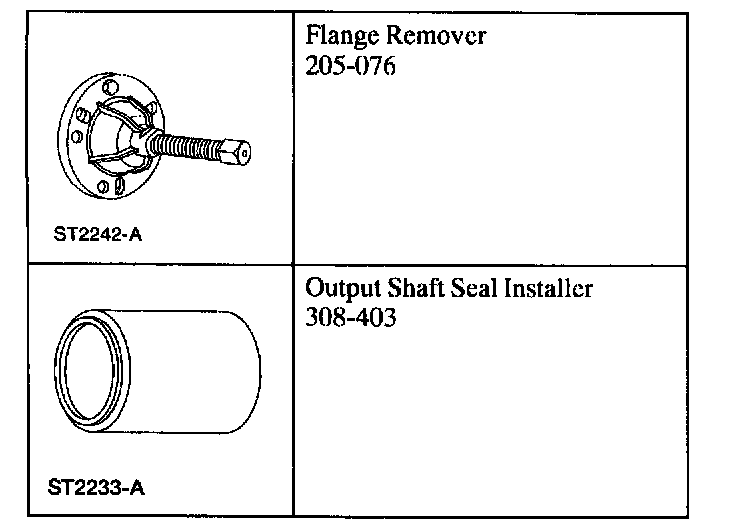 | ST2242-A | Flange Remover 205-076 |
|---|---|
| ST2233-A | Output Shaft Seal Installer 308-403 |